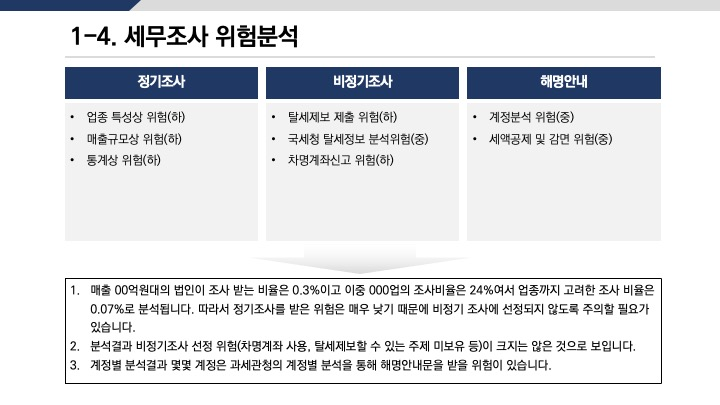 1-4. 세무조사 위험분석

정기조사

• 업종 특성상 위험(하)
• 매출규모상 위험(하)
• 통계상 위험(하)

비정기조사

• 탈세제보 제출 위험(하)
• 국세청 탈세정보 분석위험(중)
• 차명계좌신고 위험(하)

해명안내

• 계정분석 위험(중)
• 세액공제 및 감면 위험(중)

1. 매출 00억원대의 법인이 조사 받는 비율은 0.3%이고 이중 000업의 조사비율은 24%여서 업종까지 고려한 조사 비율은 0.07%로 분석됩니다. 따라서 정기조사를 받은 위험은 매우 낮기 때문에 비정기 조사에 선정되지 않도록 주의할 필요가 있습니다.
2. 분석결과 비정기조사 선정 위험(차명계좌 사용, 탈세제보할 수 있는 주제 미보유 등)이 크지는 않은 것으로 보입니다.
3. 계정별 분석결과 몇몇 계정은 과세관청의 계정별 분석을 통해 해명안내문을 받을 위험이 있습니다.